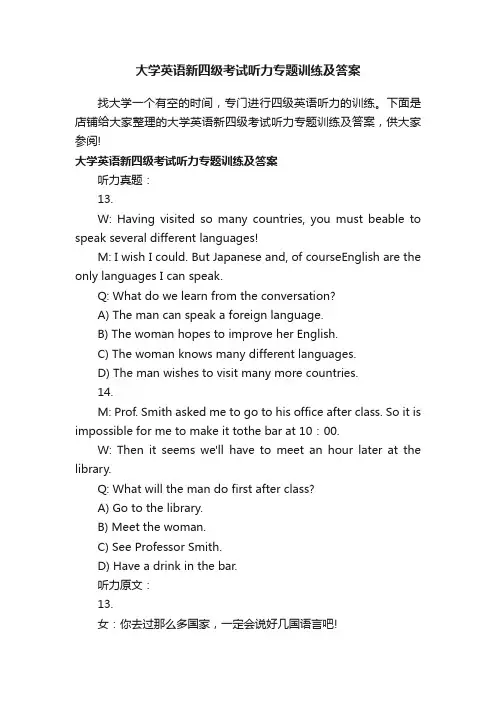 大学英语新四级考试听力专题训练及答案

找大学一个有空的时间，专门进行四级英语听力的训练。下面是店铺给大家整理的大学英语新四级考试听力专题训练及答案，供大家参阅!

大学英语新四级考试听力专题训练及答案

听力真题：

13.

W: Having visited so many countries, you must beable to speak several different languages!

M: I wish I could. But Japanese and, of courseEnglish are the only languages I can speak.

Q: What do we learn from the conversation?

A) The man can speak a foreign language.

B) The woman hopes to improve her English.

C) The woman knows many different languages.

D) The man wishes to visit many more countries.

14.

M: Prof. Smith asked me to go to his office after class. So it is impossible for me to make it tothe bar at 10：00.

W: Then it seems we'll have to meet an hour later at the library.

Q: What will the man do first after class?

A) Go to the library.

B) Meet the woman.

C) See Professor Smith.

D) Have a drink in the bar.

听力原文：

13.

女：你去过那么多国家，一定会说好几国语言吧!